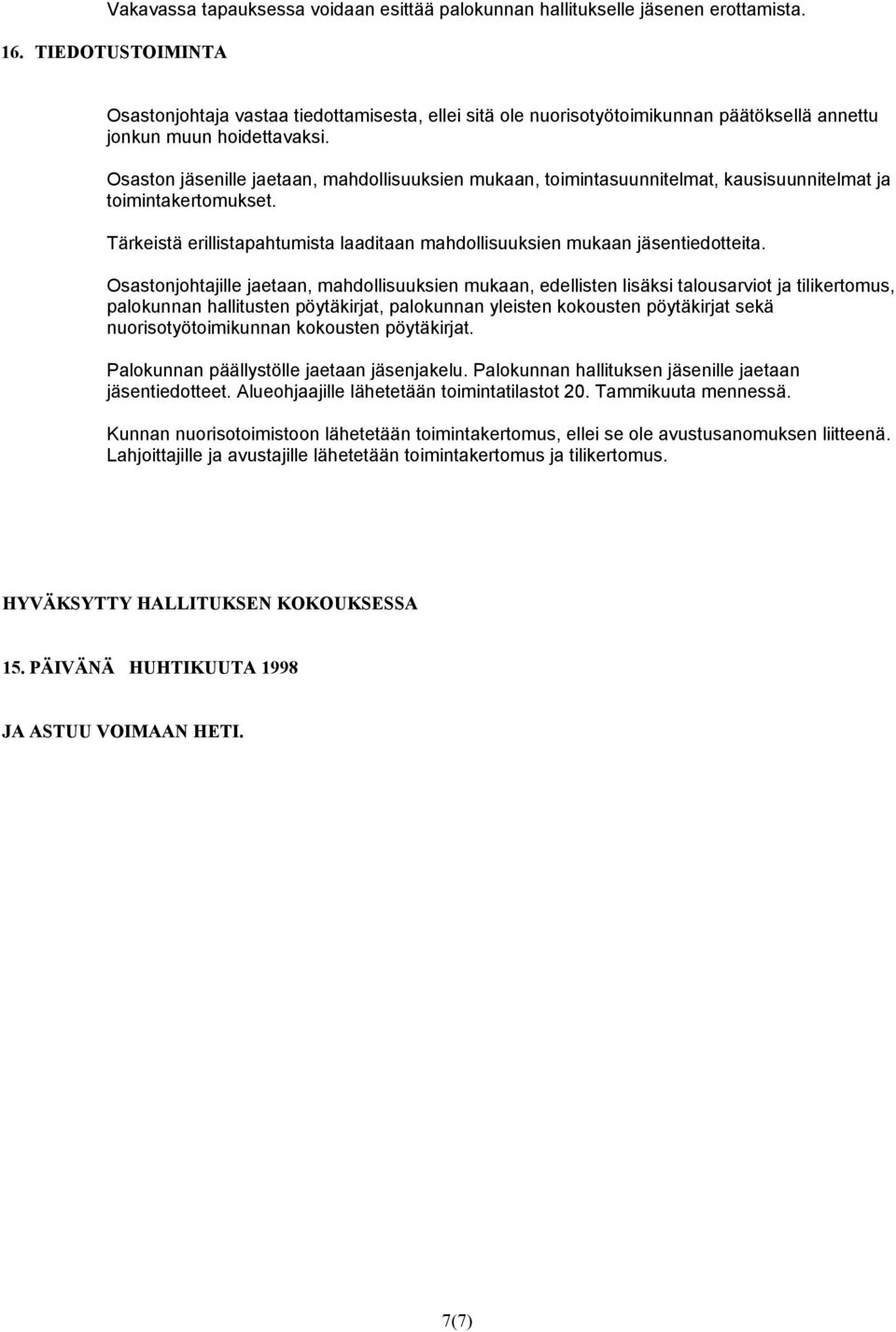 Vakavassa tapauksessa voidaan esittää palokunnan hallitukselle jäsenen erottamista.

16. TIEDOTUSTOIMINTA

Osastonjohtaja vastaa tiedottamisesta, ellei sitä ole nuorisotyötoimikunnan päätöksellä annettu jonkun muun hoidettavaksi.

Osaston jäsenille jaetaan, mahdollisuuksien mukaan, toimintasuunnitelmat, kausisuunnitelmat ja toimintakertomukset.

Tärkeistä erillistapahtumista laaditaan mahdollisuuksien mukaan jäsentiedotteita.

Osastonjohtajille jaetaan, mahdollisuuksien mukaan, edellisten lisäksi talousarviot ja tilikertomus, palokunnan hallitusten pöytäkirjat, palokunnan yleisten kokousten pöytäkirjat sekä nuorisotyötoimikunnan kokousten pöytäkirjat.

Palokunnan päällystölle jaetaan jäsenjakelu. Palokunnan hallituksen jäsenille jaetaan jäsentiedotteet. Alueohjaajille lähetetään toimintatilastot 20. Tammikuuta mennessä.

Kunnan nuorisotoimistoon lähetetään toimintakertomus, ellei se ole avustusanomuksen liitteenä. Lahjoittajille ja avustajille lähetetään toimintakertomus ja tilikertomus.

HYVÄKSYTTY HALLITUKSEN KOKOUKSESSA

15. PÄIVÄNÄ HUHTIKUUTA 1998

JA ASTUU VOIMAAN HETI.

7(7)